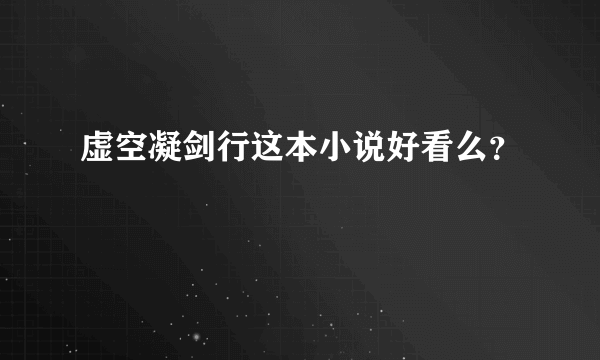 虚空凝剑行这本小说好看么?